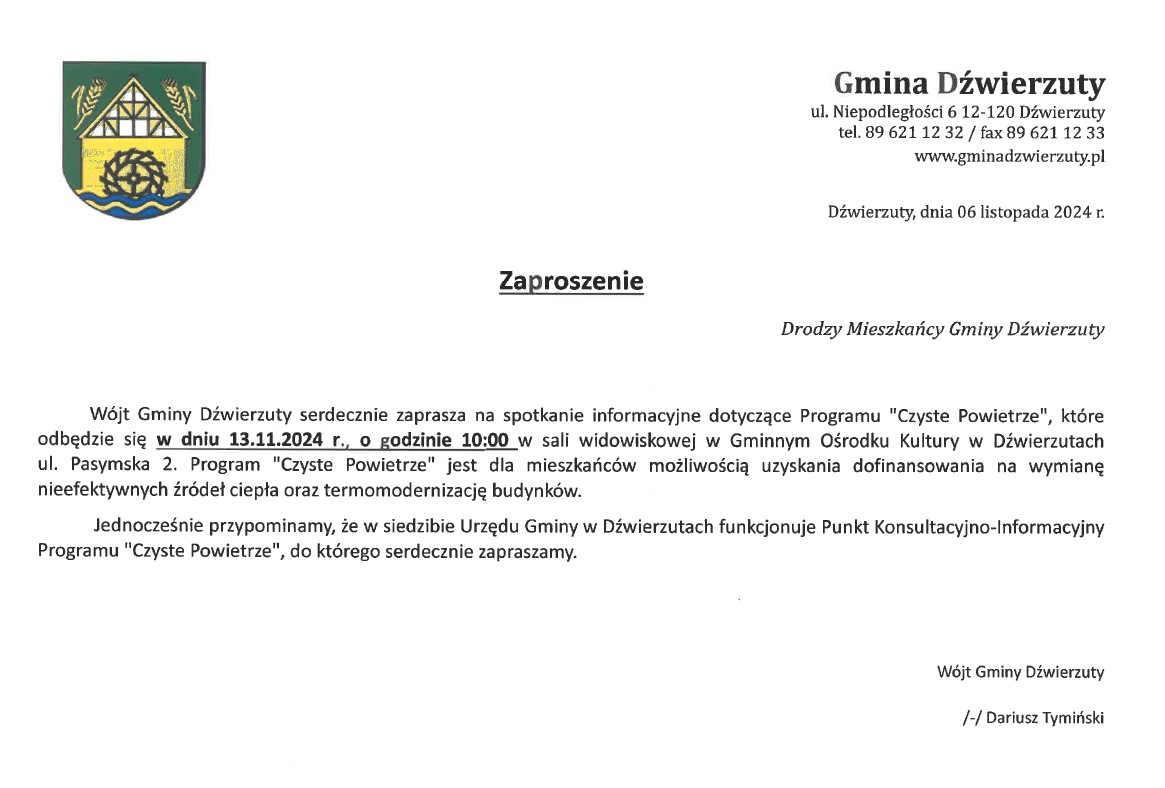 Gmina Dźwierzuty
ul. Niepodległości 6 12-120 Dźwierzuty
tel. 89 621 12 32 / fax 89 621 12 33
www.gminadzwierzuty.pl

Dźwierzuty, dnia 06 listopada 2024 r.

Zaproszenie

Drodzy Mieszkańcy Gminy Dźwierzuty

Wójt Gminy Dźwierzuty serdecznie zaprasza na spotkanie informacyjne dotyczące Programu "Czyste Powietrze", które odbędzie się w dniu 13.11.2024 r., o godzinie 10:00 w sali widowiskowej w Gminnym Ośrodku Kultury w Dźwierzutach ul. Pasymska 2. Program "Czyste Powietrze" jest dla mieszkańców możliwością uzyskania dofinansowania na wymianę nieefektywnych źródeł ciepła oraz termomodernizację budynków.

Jednocześnie przypominamy, że w siedzibie Urzędu Gminy w Dźwierzutach funkcjonuje Punkt Konsultacyjno-Informacyjny Programu "Czyste Powietrze", do którego serdecznie zapraszamy.

Wójt Gminy Dźwierzuty

/-/ Dariusz Tymiński